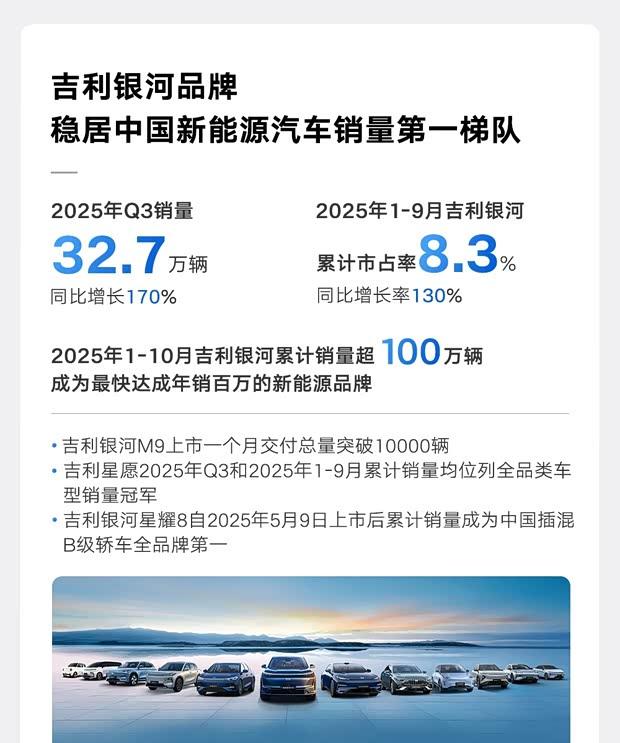 吉利银河品牌
稳居中国新能源汽车销量第一梯队

2025年Q3销量
32.7万辆
同比增长170%

2025年1-9月吉利银河
累计市占率8.3%
同比增长率130%

2025年1-10月吉利银河累计销量超100万辆
成为最快达成年销百万的新能源品牌

• 吉利银河M9上市一个月交付总量突破10000辆
• 吉利星愿2025年Q3和2025年1-9月累计销量均位列全品类车型销量冠军
• 吉利银河星耀8自2025年5月9日上市后累计销量成为中国插混B级轿车全品牌第一